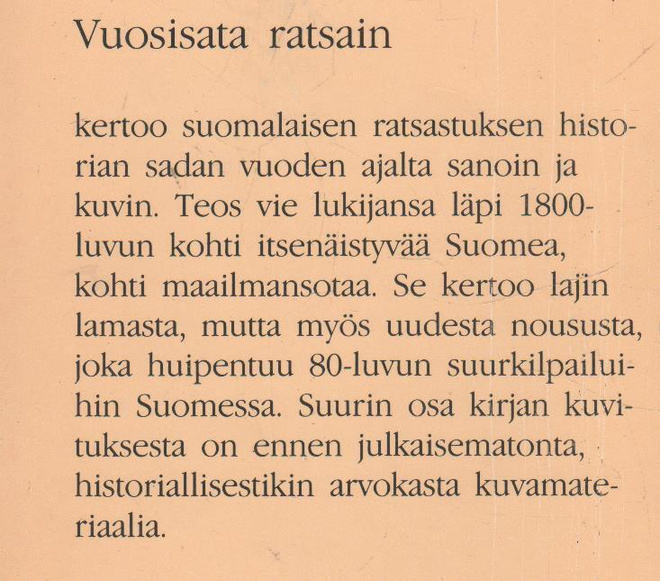 Vuosisata ratsain

kertoo suomalaisen ratsastuksen historian sadan vuoden ajalta sanoin ja kuvin. Teos vie lukijansa läpi 1800-luvun kohti itsenäistyvää Suomea, kohti maailmansotaa. Se kertoo lajin lamasta, mutta myös uudesta noususta, joka huipentuu 80-luvun suurkilpailuihin Suomessa. Suurin osa kirjan kuvituksesta on ennen julkaisematonta, historiallisestikin arvokasta kuvamateriaalia.